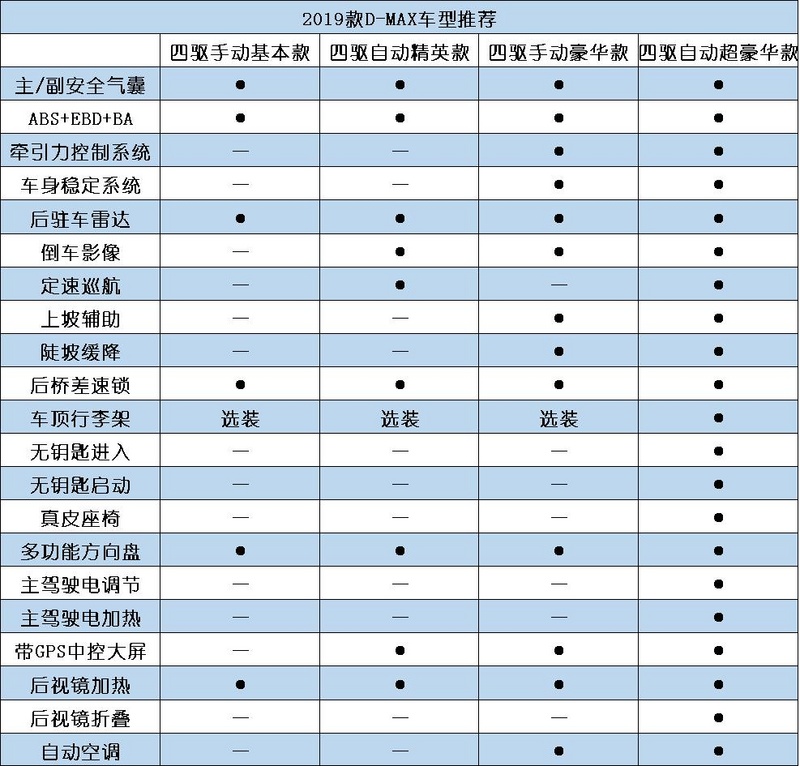 2019款D-MAX车型推荐

| | 四驱手动基本款 | 四驱自动精英款 | 四驱手动豪华款 | 四驱自动超豪华款 |
|---|---|---|---|---|
| 主/副安全气囊 | ● | ● | ● | ● |
| ABS+EBD+BA | ● | ● | ● | ● |
| 牵引力控制系统 | — | — | ● | ● |
| 车身稳定系统 | — | — | ● | ● |
| 后驻车雷达 | ● | ● | ● | ● |
| 倒车影像 | — | ● | ● | ● |
| 定速巡航 | — | ● | — | ● |
| 上坡辅助 | — | — | ● | ● |
| 陡坡缓降 | — | — | ● | ● |
| 后桥差速锁 | ● | ● | ● | ● |
| 车顶行李架 | 选装 | 选装 | 选装 | ● |
| 无钥匙进入 | — | — | — | ● |
| 无钥匙启动 | — | — | — | ● |
| 真皮座椅 | — | — | — | ● |
| 多功能方向盘 | ● | ● | ● | ● |
| 主驾驶电调节 | — | — | — | ● |
| 主驾驶电加热 | — | — | — | ● |
| 带GPS中控大屏 | — | ● | ● | ● |
| 后视镜加热 | ● | ● | ● | ● |
| 后视镜折叠 | — | — | — | ● |
| 自动空调 | — | — | ● | ● |